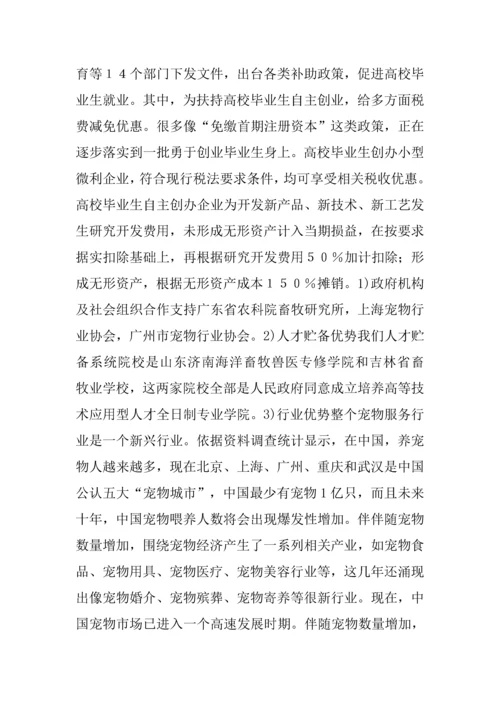 育等１４个部门下发文件，出台各类补助政策，促进高校毕业生就业。其中，为扶持高校毕业生自主创业，给多方面税费减免优惠。很多像“免缴首期注册资本”这类政策，正在逐步落实到一批勇于创业毕业生身上。高校毕业生创办小型微利企业，符合现行税法要求条件，均可享受相关税收优惠。高校毕业生自主创办企业为开发新产品、新技术、新工艺发生研究开发费用，未形成无形资产计入当期损益，在按要求据实扣除基础上，再根据研究开发费用５０％加计扣除；形成无形资产，根据无形资产成本１５０％摊销。1)政府机构及社会组织合作支持广东省农科院畜牧研究所，上海宠物行业协会，广州市宠物行业协会。2)人才贮备优势我们人才贮备系统院校是山东济南海洋畜牧兽医专修学院和吉林省畜牧业学校，这两家院校全部是人民政府同意成立培养高等技术应用型人才全日制专业学院。3)行业优势整个宠物服务行业是一个新兴行业。依据资料调查统计显示，在中国，养宠物人越来越多，现在北京、上海、广州、重庆和武汉是中国公认五大“宠物城市”，中国最少有宠物１亿只，而且未来十年，中国宠物喂养人数将会出现爆发性增加。伴伴随宠物数量增加，围绕宠物经济产生了一系列相关产业，如宠物食品、宠物用具、宠物医疗、宠物美容行业等，这几年还涌现出像宠物婚介、宠物殡葬、宠物寄养等很新行业。现在，中国宠物市场已进入一个高速发展时期。伴随宠物数量增加，